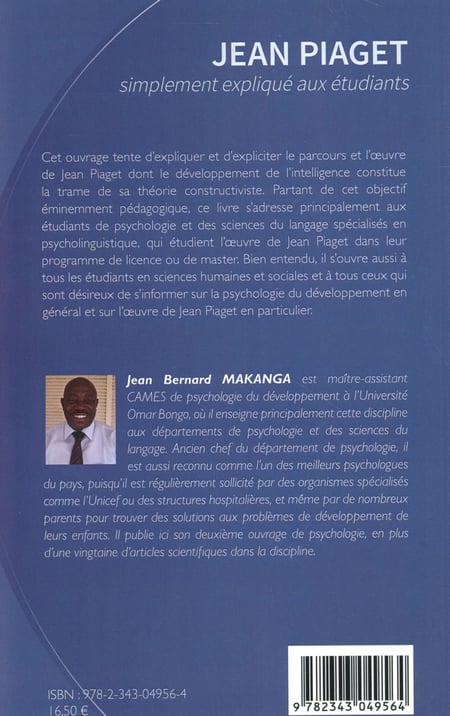 JEAN PIAGET
simplement expliqué aux étudiants

Cet ouvrage tente d'expliquer et d'expliciter le parcours et l'œuvre de Jean Piaget dont le développement de l'intelligence constitue la trame de sa théorie constructiviste. Partant de cet objectif éminemment pédagogique, ce livre s'adresse principalement aux étudiants de psychologie et des sciences du langage spécialisés en psycholinguistique, qui étudient l'œuvre de Jean Piaget dans leur programme de licence ou de master. Bien entendu, il s'ouvre aussi à tous les étudiants en sciences humaines et sociales et à tous ceux qui sont désireux de s'informer sur la psychologie du développement en général et sur l'œuvre de Jean Piaget en particulier.

Jean Bernard MAKANGA est maître-assistant CAMES de psychologie du développement à l'Université Omar Bongo, où il enseigne principalement cette discipline aux départements de psychologie et des sciences du langage. Ancien chef du département de psychologie, il est aussi reconnu comme l'un des meilleurs psychologues du pays, puisqu'il est régulièrement sollicité par des organismes spécialisés comme l'Unicef ou des structures hospitalières, et même par de nombreux parents pour trouver des solutions aux problèmes de développement de leurs enfants. Il publie ici son deuxième ouvrage de psychologie, en plus d'une vingtaine d'articles scientifiques dans la discipline.

ISBN : 978-2-343-04956-4
16,50 €

9 782343 049564